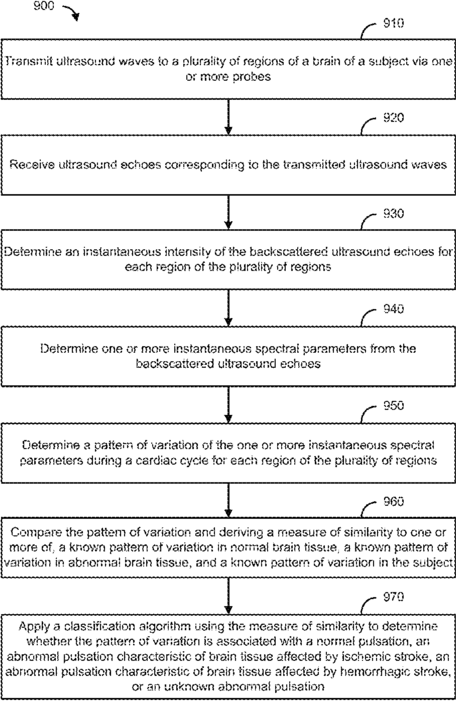 900

910

Transmit ultrasound waves to a plurality of regions of a brain of a subject via one or more probes

920

Receive ultrasound echoes corresponding to the transmitted ultrasound waves

930

Determine an instantaneous intensity of the backscattered ultrasound echoes for each region of the plurality of regions

940

Determine one or more instantaneous spectral parameters from the backscattered ultrasound echoes

950

Determine a pattern of variation of the one or more instantaneous spectral parameters during a cardiac cycle for each region of the plurality of regions

960

Compare the pattern of variation and deriving a measure of similarity to one or more of, a known pattern of variation in normal brain tissue, a known pattern of variation in abnormal brain tissue, and a known pattern of variation in the subject

970

Apply a classification algorithm using the measure of similarity to determine whether the pattern of variation is associated with a normal pulsation, an abnormal pulsation characteristic of brain tissue affected by ischemic stroke, an abnormal pulsation characteristic of brain tissue affected by hemorrhagic stroke, or an unknown abnormal pulsation